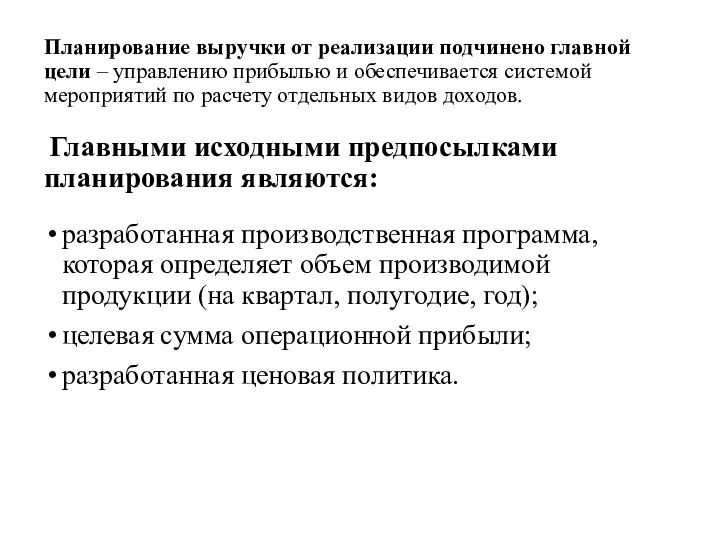 Планирование выручки от реализации подчинено главной цели – управлению прибылью и обеспечивается системой мероприятий по расчету отдельных видов доходов.

Главными исходными предпосылками планирования являются:

• разработанная производственная программа, которая определяет объем производимой продукции (на квартал, полугодие, год);
• целевая сумма операционной прибыли;
• разработанная ценовая политика.